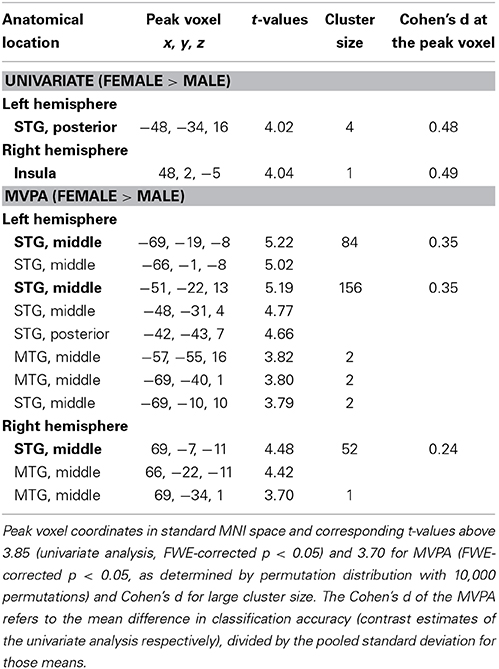 | Anatomical location | Peak voxel x, y, z | t-values | Cluster size | Cohen's d at the peak voxel |
|---|---|---|---|---|
| UNIVARIATE (FEMALE > MALE) | | | | |
| Left hemisphere | | | | |
| STG, posterior | −48, −34, 16 | 4.02 | 4 | 0.48 |
| Right hemisphere | | | | |
| Insula | 48, 2, −5 | 4.04 | 1 | 0.49 |
| MVPA (FEMALE > MALE) | | | | |
| Left hemisphere | | | | |
| STG, middle | −69, −19, −8 | 5.22 | 84 | 0.35 |
| STG, middle | −66, −1, −8 | 5.02 | | |
| STG, middle | −51, −22, 13 | 5.19 | 156 | 0.35 |
| STG, middle | −48, −31, 4 | 4.77 | | |
| STG, posterior | −42, −43, 7 | 4.66 | | |
| MTG, middle | −57, −55, 16 | 3.82 | 2 | |
| MTG, middle | −69, −40, 1 | 3.80 | 2 | |
| STG, middle | −69, −10, 10 | 3.79 | 2 | |
| Right hemisphere | | | | |
| STG, middle | 69, −7, −11 | 4.48 | 52 | 0.24 |
| MTG, middle | 66, −22, −11 | 4.42 | | |
| MTG, middle | 69, −34, 1 | 3.70 | 1 | |

Peak voxel coordinates in standard MNI space and corresponding t-values above 3.85 (univariate analysis, FWE-corrected p < 0.05) and 3.70 for MVPA (FWE-corrected p < 0.05, as determined by permutation distribution with 10,000 permutations) and Cohen's d for large cluster size. The Cohen's d of the MVPA refers to the mean difference in classification accuracy (contrast estimates of the univariate analysis respectively), divided by the pooled standard deviation for those means.